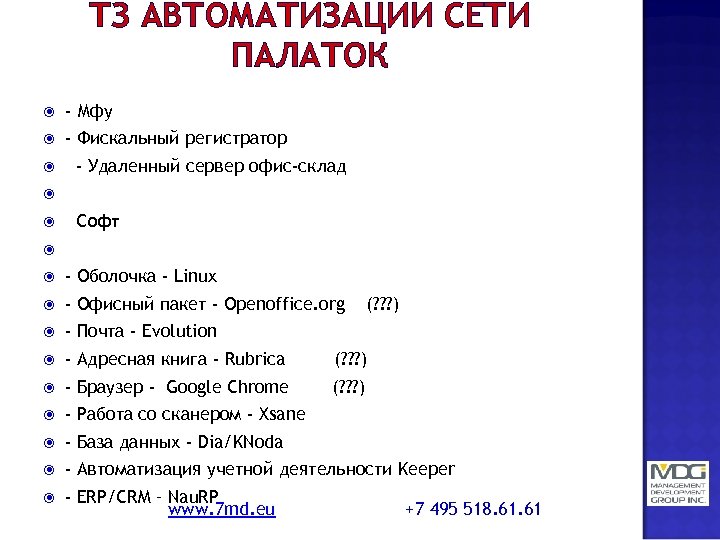 ТЗ АВТОМАТИЗАЦИИ СЕТИ ПАЛАТОК

- Мфу
- Фискальный регистратор
- Удаленный сервер офис-склад

Софт

- Оболочка - Linux
- Офисный пакет - Openoffice.org (???)
- Почта - Evolution
- Адресная книга - Rubrica (???)
- Браузер - Google Chrome (???)
- Работа со сканером - Xsane
- База данных - Dia/KNoda
- Автоматизация учетной деятельности Keeper
- ERP/CRM - NauRP

www.7md.eu +7 495 518.61.61

MDG MANAGEMENT DEVELOPMENT GROUP INC.